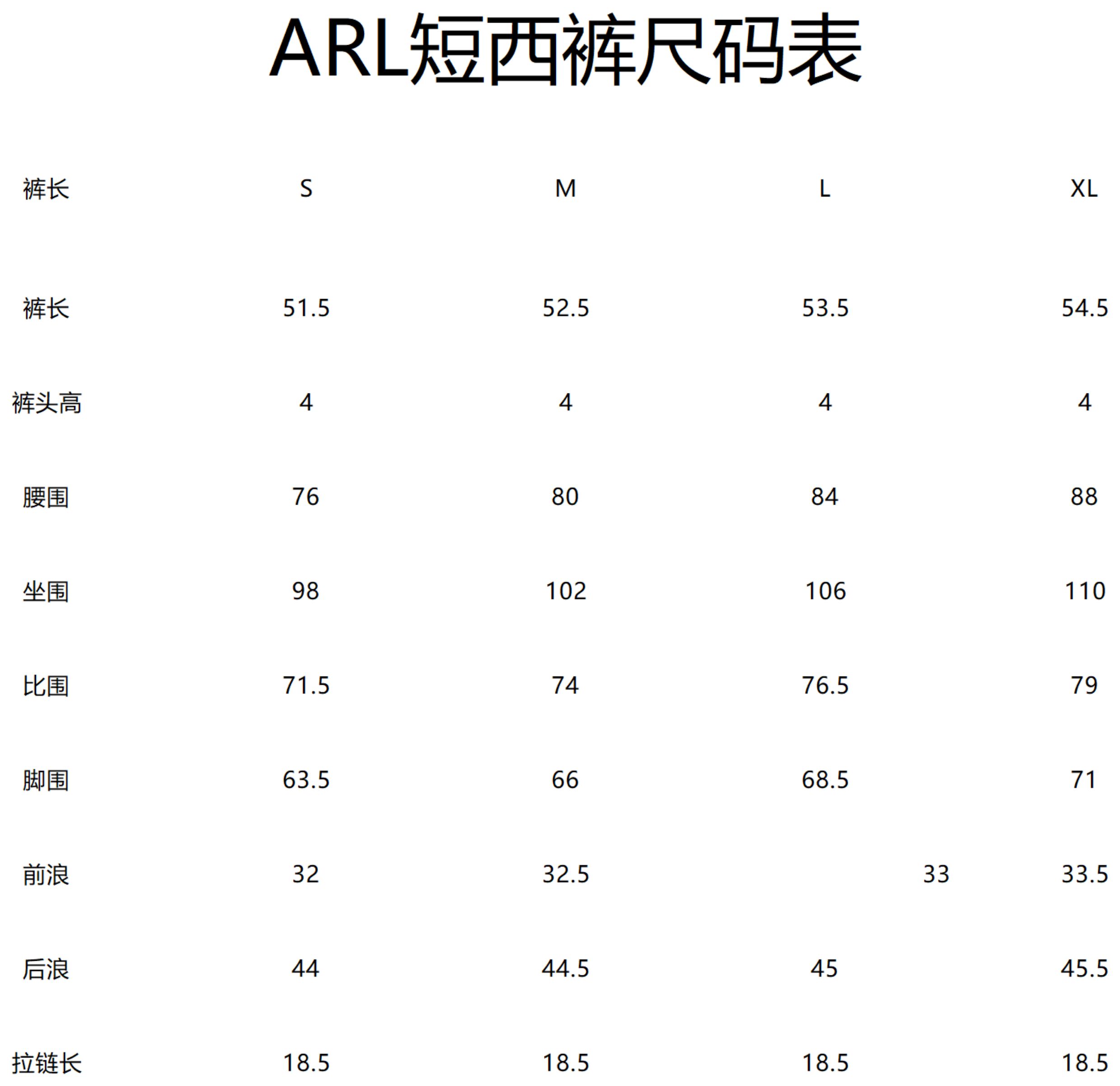 ARL短西裤尺码表

| 裤长 | S | M | L | XL |
|---|---|---|---|---|
| 裤长 | 51.5 | 52.5 | 53.5 | 54.5 |
| 裤头高 | 4 | 4 | 4 | 4 |
| 腰围 | 76 | 80 | 84 | 88 |
| 坐围 | 98 | 102 | 106 | 110 |
| 比围 | 71.5 | 74 | 76.5 | 79 |
| 脚围 | 63.5 | 66 | 68.5 | 71 |
| 前浪 | 32 | 32.5 | 33 | 33.5 |
| 后浪 | 44 | 44.5 | 45 | 45.5 |
| 拉链长 | 18.5 | 18.5 | 18.5 | 18.5 |